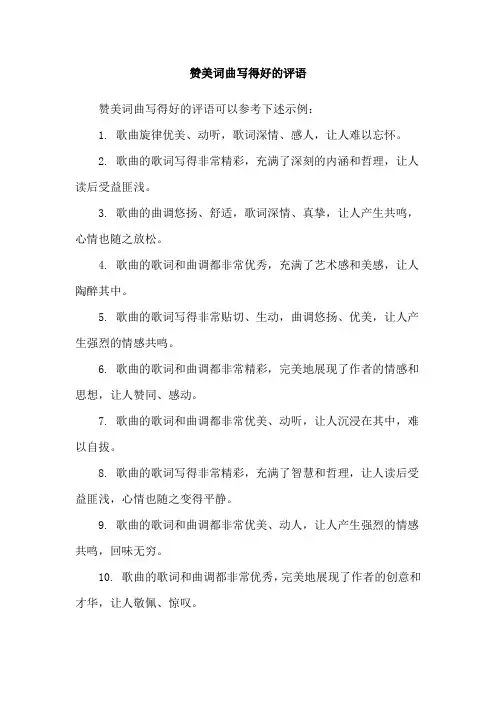 赞美词曲写得好的评语

赞美词曲写得好的评语可以参考下述示例：

1. 歌曲旋律优美、动听，歌词深情、感人，让人难以忘怀。

2. 歌曲的歌词写得非常精彩，充满了深刻的内涵和哲理，让人读后受益匪浅。

3. 歌曲的曲调悠扬、舒适，歌词深情、真挚，让人产生共鸣，心情也随之放松。

4. 歌曲的歌词和曲调都非常优秀，充满了艺术感和美感，让人陶醉其中。

5. 歌曲的歌词写得非常贴切、生动，曲调悠扬、优美，让人产生强烈的情感共鸣。

6. 歌曲的歌词和曲调都非常精彩，完美地展现了作者的情感和思想，让人赞同、感动。

7. 歌曲的歌词和曲调都非常优美、动听，让人沉浸在其中，难以自拔。

8. 歌曲的歌词写得非常精彩，充满了智慧和哲理，让人读后受益匪浅，心情也随之变得平静。

9. 歌曲的歌词和曲调都非常优美、动人，让人产生强烈的情感共鸣，回味无穷。

10. 歌曲的歌词和曲调都非常优秀，完美地展现了作者的创意和才华，让人敬佩、惊叹。